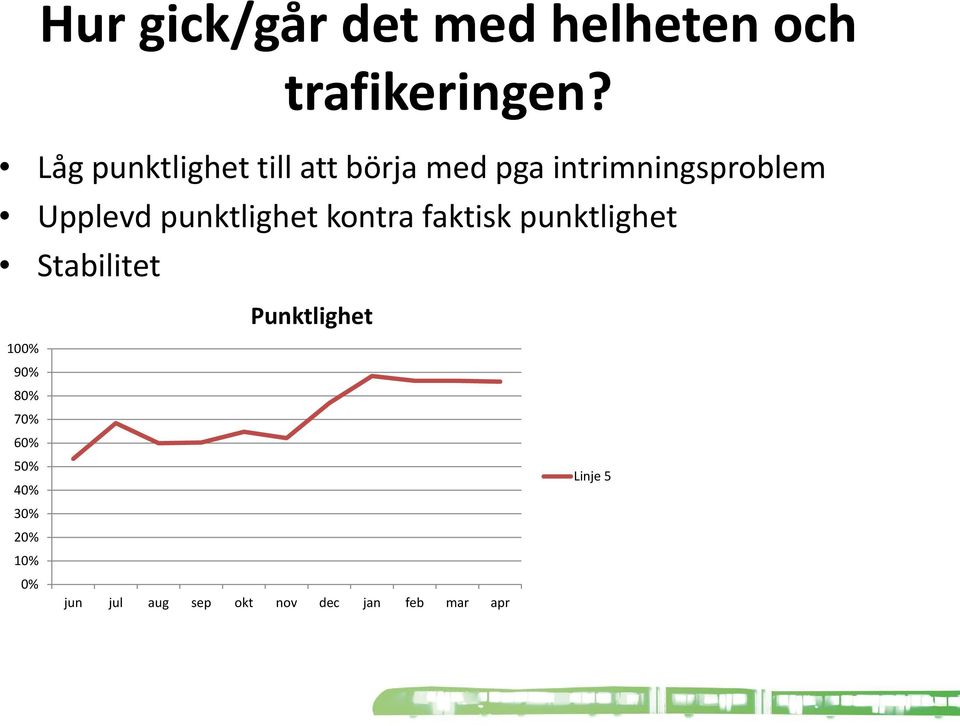 Hur gick/går det med helheten och trafikeringen?

• Låg punktlighet till att börja med pga intrimningsproblem
• Upplevd punktlighet kontra faktisk punktlighet
• Stabilitet

Punktlighet

100%
90%
80%
70%
60%
50%
40%
30%
20%
10%
0%

jun jul aug sep okt nov dec jan feb mar apr

Linje 5